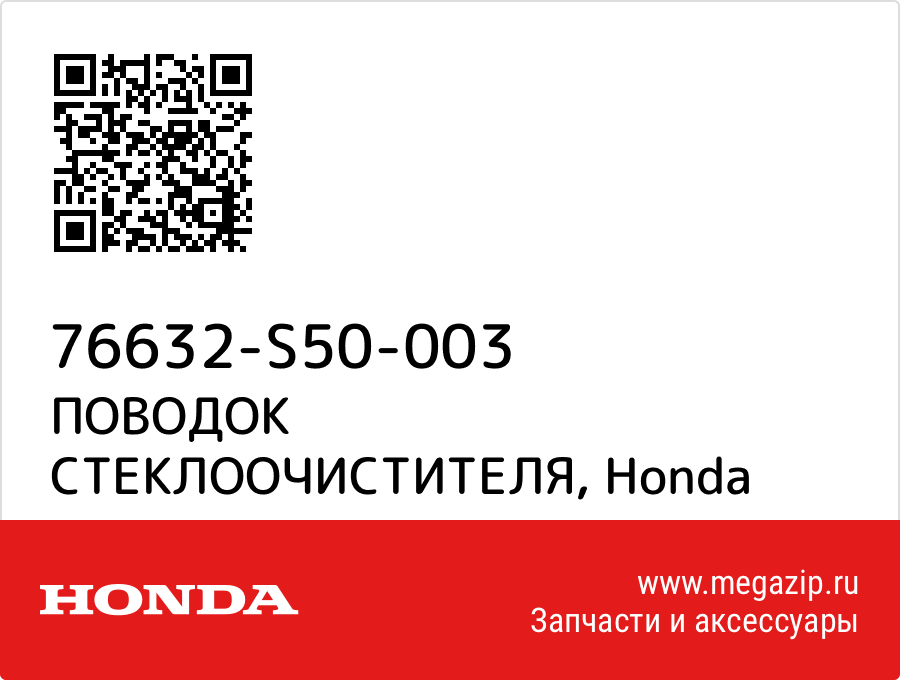 76632-S50-003
ПОВОДОК СТЕКЛООЧИСТИТЕЛЯ, Honda

HONDA

www.megazip.ru
Запчасти и аксессуары